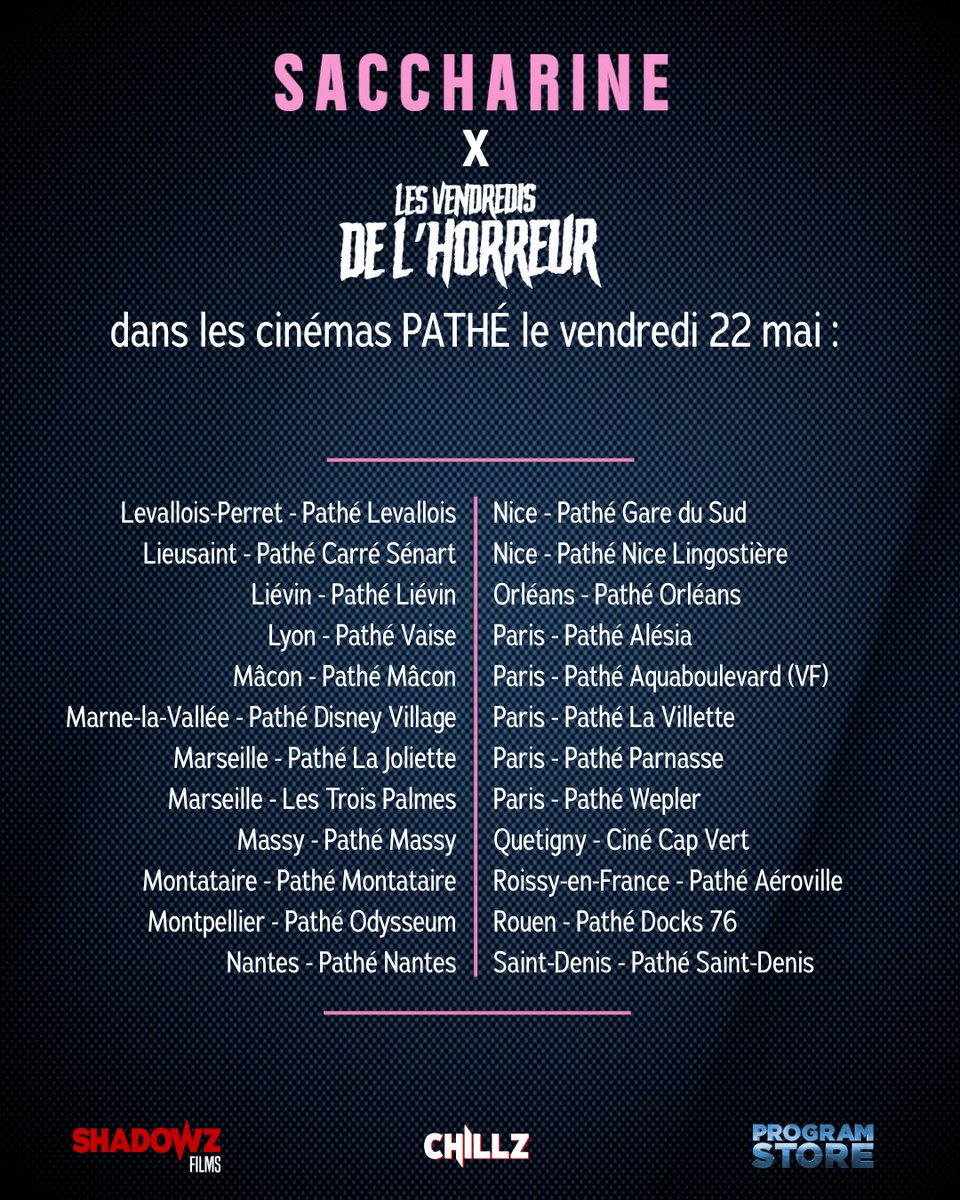 SACCHARINE

X

LES VENDREDIS DE L'HORREUR

dans les cinémas PATHÉ le vendredi 22 mai :

Levallois-Perret - Pathé Levallois
Lieusaint - Pathé Carré Sénart
Liévin - Pathé Liévin
Lyon - Pathé Vaise
Mâcon - Pathé Mâcon
Marne-la-Vallée - Pathé Disney Village
Marseille - Pathé La Joliette
Marseille - Les Trois Palmes
Massy - Pathé Massy
Montataire - Pathé Montataire
Montpellier - Pathé Odysseum
Nantes - Pathé Nantes

Nice - Pathé Gare du Sud
Nice - Pathé Nice Lingostière
Orléans - Pathé Orléans
Paris - Pathé Alésia
Paris - Pathé Aquaboulevard (VF)
Paris - Pathé La Villette
Paris - Pathé Parnasse
Paris - Pathé Wepler
Quetigny - Ciné Cap Vert
Roissy-en-France - Pathé Aéroville
Rouen - Pathé Docks 76
Saint-Denis - Pathé Saint-Denis

SHADOWZ FILMS

CHILLZ

PROGRAM STORE